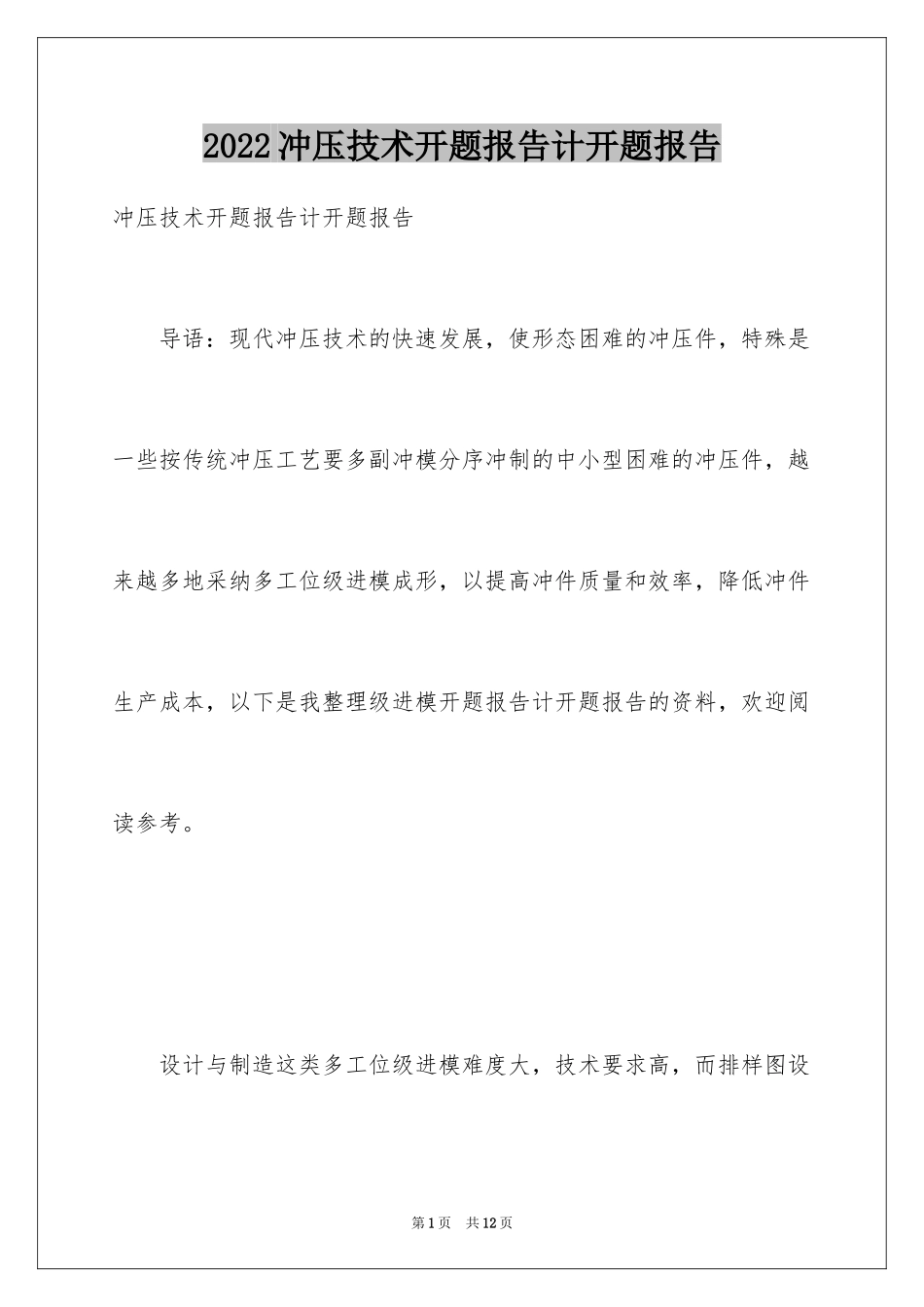 2022冲压技术开题报告计开题报告

冲压技术开题报告计开题报告

导语：现代冲压技术的快速发展，使形态困难的冲压件，特殊是一些按传统冲压工艺要多副冲模分序冲制的中小型困难的冲压件，越来越多地采纳多工位级进模成形，以提高冲件质量和效率，降低冲件生产成本，以下是我整理级进模开题报告计开题报告的资料，欢迎阅读参考。

设计与制造这类多工位级进模难度大，技术要求高，而排样图设

第1页　共12页